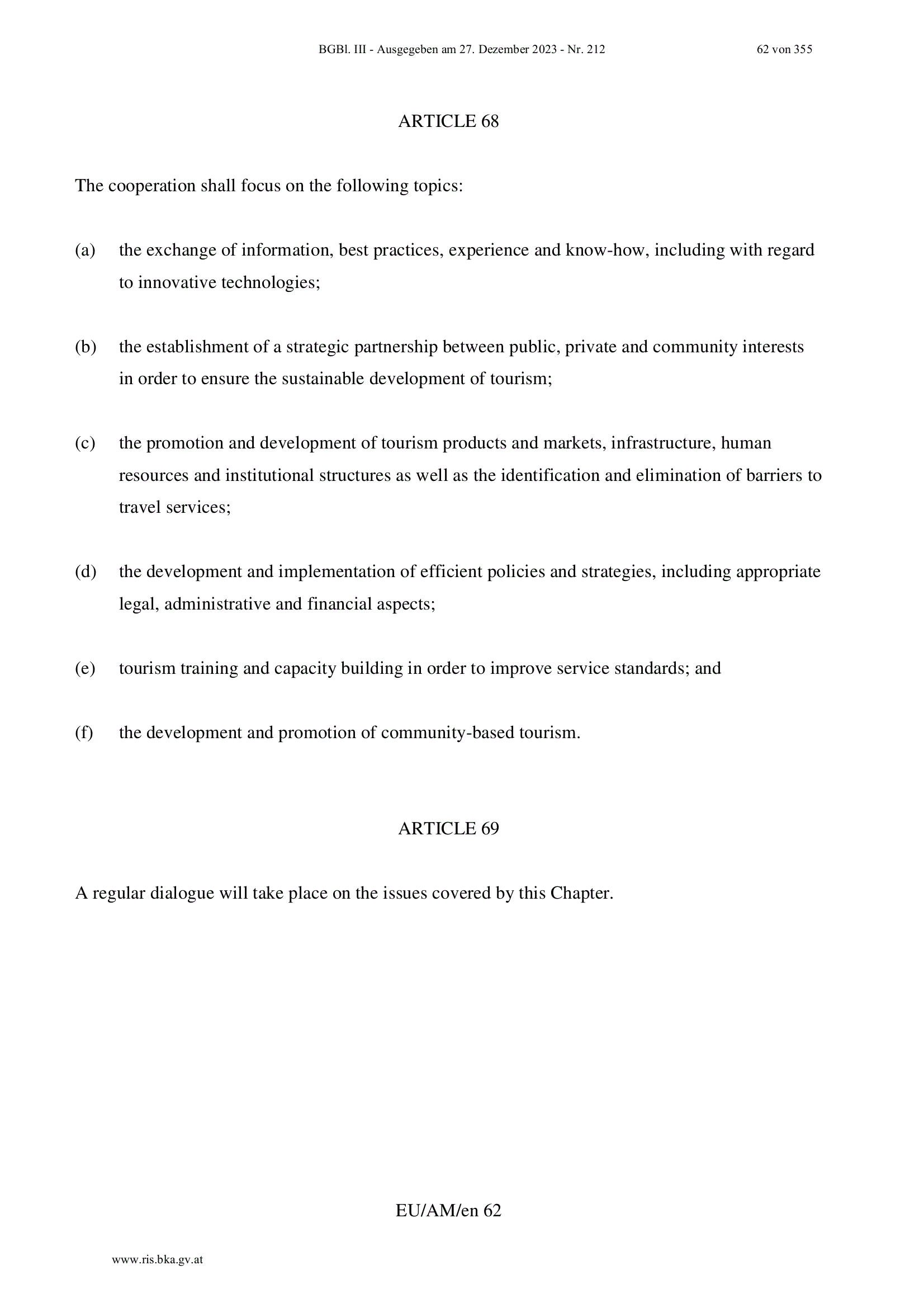 BGBl. III - Ausgegeben am 27. Dezember 2023 - Nr. 212

62 von 355

ARTICLE 68

The cooperation shall focus on the following topics:

(a) the exchange of information, best practices, experience and know-how, including with regard to innovative technologies;

(b) the establishment of a strategic partnership between public, private and community interests in order to ensure the sustainable development of tourism;

(c) the promotion and development of tourism products and markets, infrastructure, human resources and institutional structures as well as the identification and elimination of barriers to travel services;

(d) the development and implementation of efficient policies and strategies, including appropriate legal, administrative and financial aspects;

(e) tourism training and capacity building in order to improve service standards; and

(f) the development and promotion of community-based tourism.

ARTICLE 69

A regular dialogue will take place on the issues covered by this Chapter.

EU/AM/en 62

www.ris.bka.gv.at